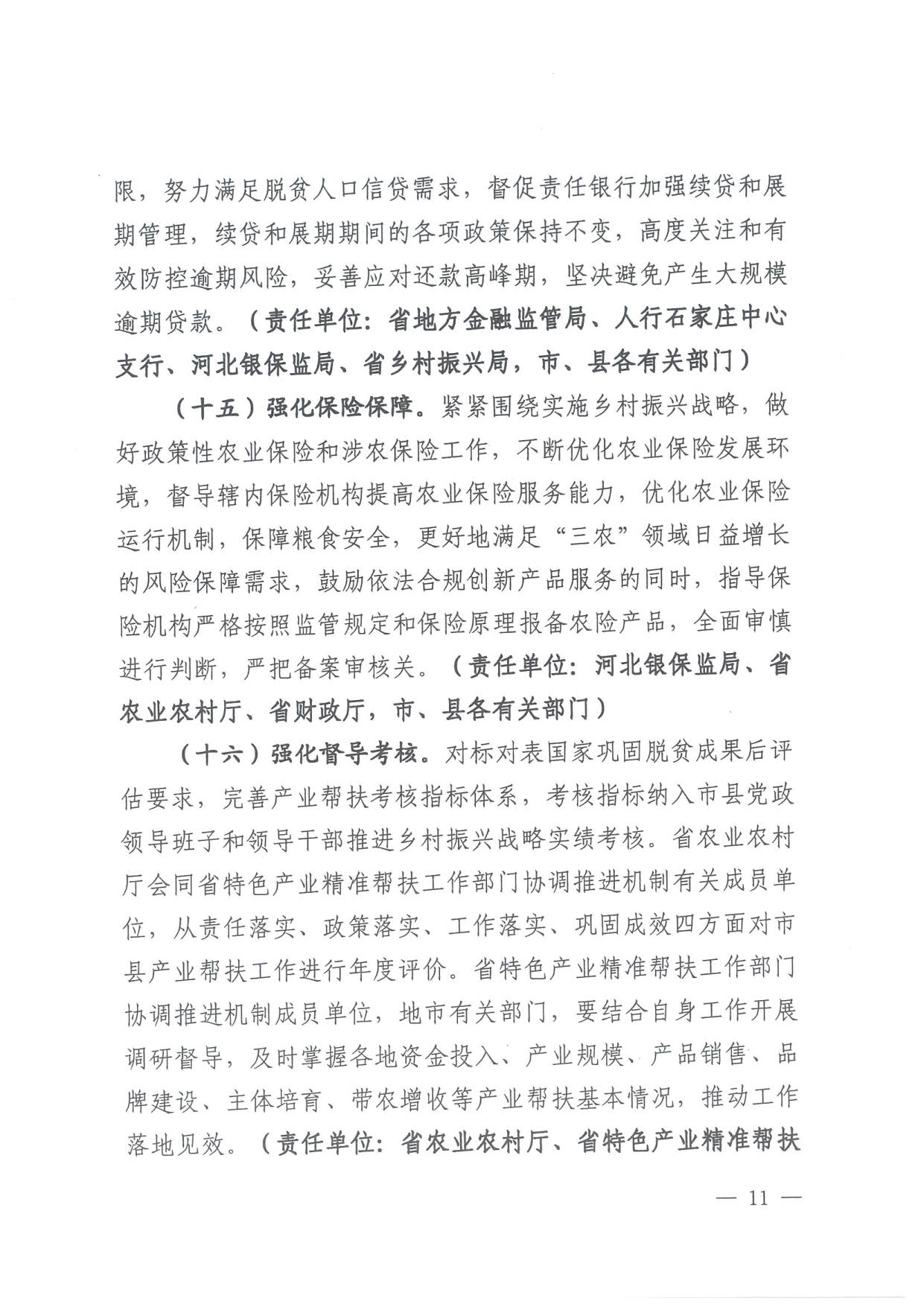 限，努力满足脱贫人口信贷需求，督促责任银行加强续贷和展期管理，续贷和展期期间的各项政策保持不变，高度关注和有效防控逾期风险，妥善应对还款高峰期，坚决避免产生大规模逾期贷款。（责任单位：省地方金融监管局、人行石家庄中心支行、河北银保监局、省乡村振兴局，市、县各有关部门）

（十五）强化保险保障。紧紧围绕实施乡村振兴战略，做好政策性农业保险和涉农保险工作，不断优化农业保险发展环境，督导辖内保险机构提高农业保险服务能力，优化农业保险运行机制，保障粮食安全，更好地满足“三农”领域日益增长的风险保障需求，鼓励依法合规创新产品服务的同时，指导保险机构严格按照监管规定和保险原理报备农险产品，全面审慎进行判断，严把备案审核关。（责任单位：河北银保监局、省农业农村厅、省财政厅，市、县各有关部门）

（十六）强化督导考核。对标对表国家巩固脱贫成果后评估要求，完善产业帮扶考核指标体系，考核指标纳入市县党政领导班子和领导干部推进乡村振兴战略实绩考核。省农业农村厅会同省特色产业精准帮扶工作部门协调推进机制有关成员单位，从责任落实、政策落实、工作落实、巩固成效四方面对市县产业帮扶工作进行年度评价。省特色产业精准帮扶工作部门协调推进机制成员单位，地市有关部门，要结合自身工作开展调研督导，及时掌握各地资金投入、产业规模、产品销售、品牌建设、主体培育、带农增收等产业帮扶基本情况，推动工作落地见效。（责任单位：省农业农村厅、省特色产业精准帮扶

— 11 —